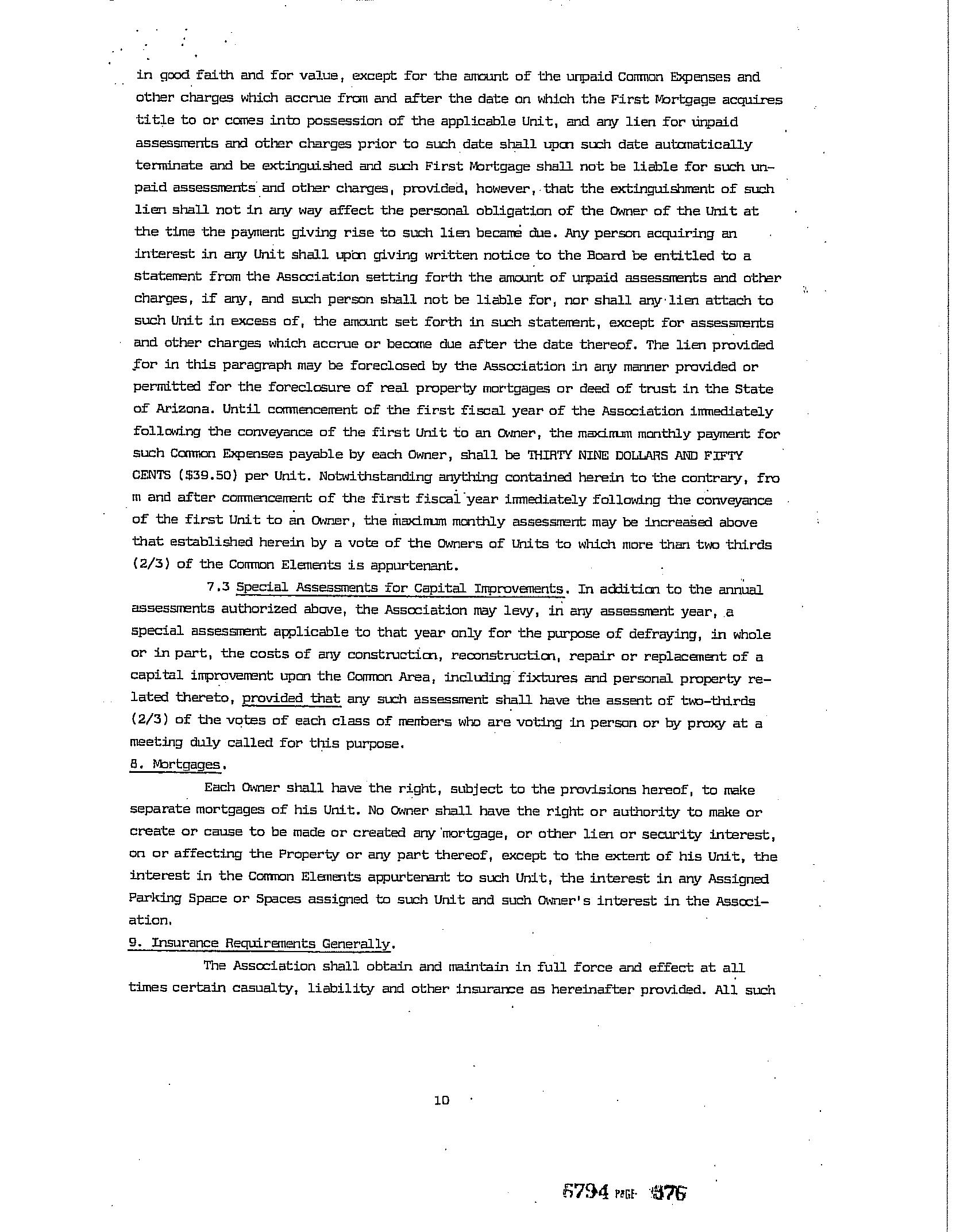 in good faith and for value, except for the amount of the unpaid Common Expenses and other charges which accrue from and after the date on which the First Mortgage acquires title to or comes into possession of the applicable Unit, and any lien for unpaid assessments and other charges prior to such date shall upon such date automatically terminate and be extinguished and such First Mortgage shall not be liable for such unpaid assessments and other charges, provided, however, that the extinguishment of such lien shall not in any way affect the personal obligation of the Owner of the Unit at the time the payment giving rise to such lien became due. Any person acquiring an interest in any Unit shall upon giving written notice to the Board be entitled to a statement from the Association setting forth the amount of unpaid assessments and other charges, if any, and such person shall not be liable for, nor shall any lien attach to such Unit in excess of, the amount set forth in such statement, except for assessments and other charges which accrue or become due after the date thereof. The lien provided for in this paragraph may be foreclosed by the Association in any manner provided or permitted for the foreclosure of real property mortgages or deed of trust in the State of Arizona. Until commencement of the first fiscal year of the Association immediately following the conveyance of the first Unit to an Owner, the maximum monthly payment for such Common Expenses payable by each Owner, shall be THIRTY NINE DOLLARS AND FIFTY CENTS ($39.50) per Unit. Notwithstanding anything contained herein to the contrary, fro m and after commencement of the first fiscal year immediately following the conveyance of the first Unit to an Owner, the maximum monthly assessment may be increased above that established herein by a vote of the Owners of Units to which more than two thirds (2/3) of the Common Elements is appurtenant.

7.3 Special Assessments for Capital Improvements. In addition to the annual assessments authorized above, the Association may levy, in any assessment year, a special assessment applicable to that year only for the purpose of defraying, in whole or in part, the costs of any construction, reconstruction, repair or replacement of a capital improvement upon the Common Area, including fixtures and personal property related thereto, provided that any such assessment shall have the assent of two-thirds (2/3) of the votes of each class of members who are voting in person or by proxy at a meeting duly called for this purpose.

8. Mortgages.

Each Owner shall have the right, subject to the provisions hereof, to make separate mortgages of his Unit. No Owner shall have the right or authority to make or create or cause to be made or created any mortgage, or other lien or security interest, on or affecting the Property or any part thereof, except to the extent of his Unit, the interest in the Common Elements appurtenant to such Unit, the interest in any Assigned Parking Space or Spaces assigned to such Unit and such Owner's interest in the Association.

9. Insurance Requirements Generally.

The Association shall obtain and maintain in full force and effect at all times certain casualty, liability and other insurance as hereinafter provided. All such

10

6794 PAGE 976